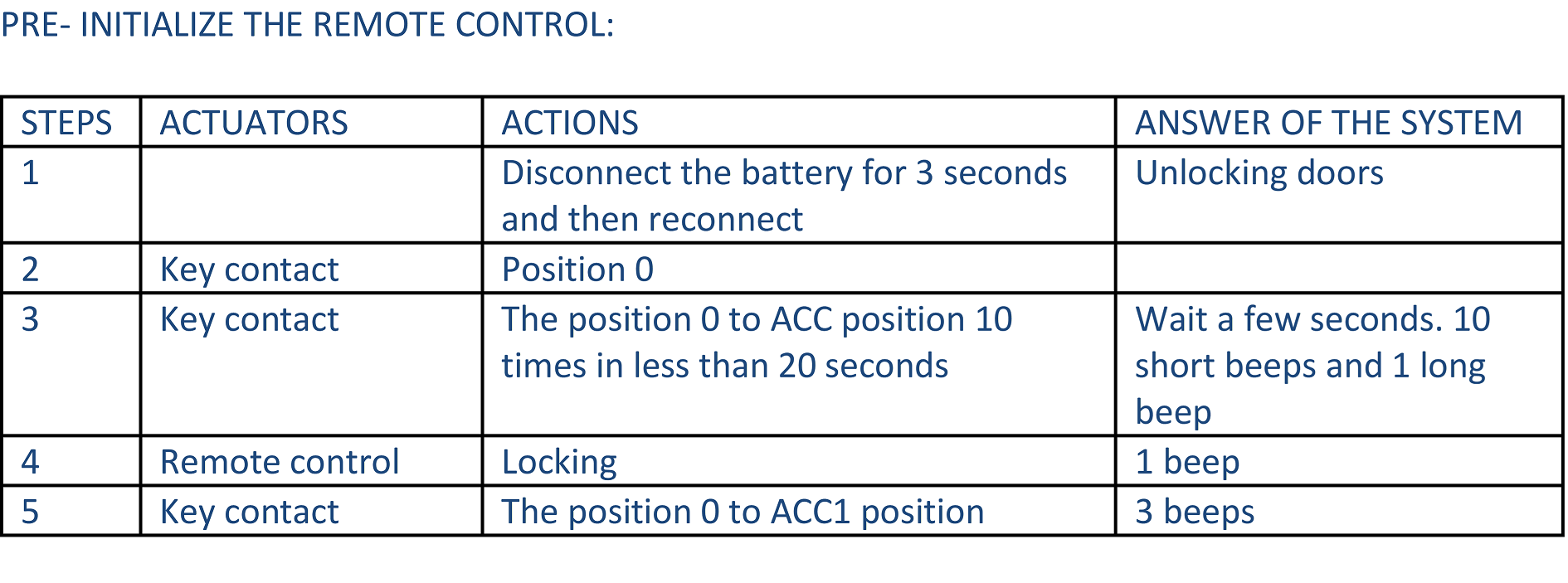 PRE- INITIALIZE THE REMOTE CONTROL:

| STEPS | ACTUATORS | ACTIONS | ANSWER OF THE SYSTEM |
|---|---|---|---|
| 1 | | Disconnect the battery for 3 seconds and then reconnect | Unlocking doors |
| 2 | Key contact | Position 0 | |
| 3 | Key contact | The position 0 to ACC position 10 times in less than 20 seconds | Wait a few seconds. 10 short beeps and 1 long beep |
| 4 | Remote control | Locking | 1 beep |
| 5 | Key contact | The position 0 to ACC1 position | 3 beeps |